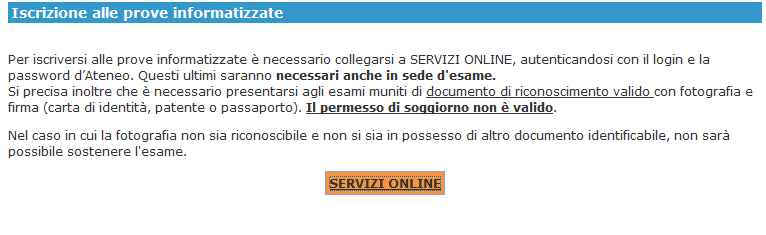 Iscrizione alle prove informatizzate

Per iscriversi alle prove informatizzate è necessario collegarsi a SERVIZI ONLINE, autenticandosi con il login e la password d'Ateneo. Questi ultimi saranno necessari anche in sede d'esame.
Si precisa inoltre che è necessario presentarsi agli esami muniti di documento di riconoscimento valido con fotografia e firma (carta di identità, patente o passaporto). Il permesso di soggiorno non è valido.

Nel caso in cui la fotografia non sia riconoscibile e non si sia in possesso di altro documento identificabile, non sarà possibile sostenere l'esame.

SERVIZI ONLINE